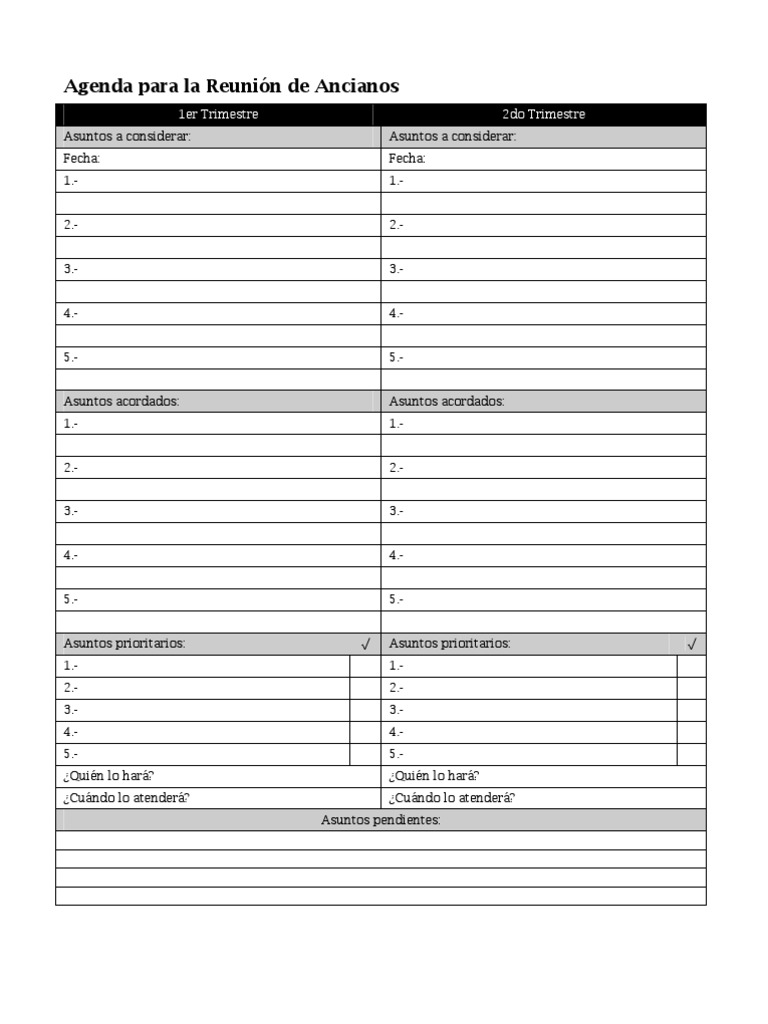 Agenda para la Reunión de Ancianos

| 1er Trimestre | | 2do Trimestre | |
|---|---|---|---|
| Asuntos a considerar: | | Asuntos a considerar: | |
| Fecha: | | Fecha: | |
| 1.- | | 1.- | |
| | | | |
| 2.- | | 2.- | |
| | | | |
| 3.- | | 3.- | |
| | | | |
| 4.- | | 4.- | |
| | | | |
| 5.- | | 5.- | |
| | | | |
| Asuntos acordados: | | Asuntos acordados: | |
| 1.- | | 1.- | |
| | | | |
| 2.- | | 2.- | |
| | | | |
| 3.- | | 3.- | |
| | | | |
| 4.- | | 4.- | |
| | | | |
| 5.- | | 5.- | |
| | | | |
| Asuntos prioritarios: | √ | Asuntos prioritarios: | √ |
| 1.- | | 1.- | |
| 2.- | | 2.- | |
| 3.- | | 3.- | |
| 4.- | | 4.- | |
| 5.- | | 5.- | |
| ¿Quién lo hará? | | ¿Quién lo hará? | |
| ¿Cuándo lo atenderá? | | ¿Cuándo lo atenderá? | |
| Asuntos pendientes: | | | |
| | | | |
| | | | |
| | | | |
| | | | |